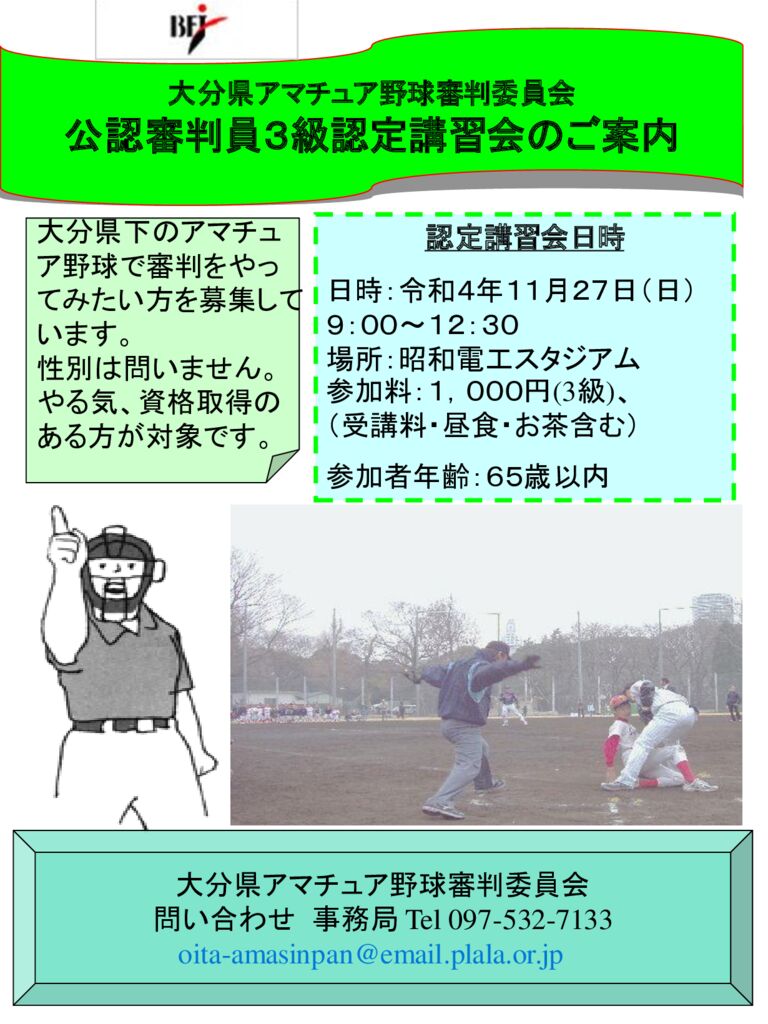 BFJ

大分県アマチュア野球審判委員会
公認審判員３級認定講習会のご案内

大分県下のアマチュア野球で審判をやってみたい方を募集しています。
性別は問いません。
やる気、資格取得のある方が対象です。

認定講習会日時

日時：令和４年１１月２７日（日）
９：００～１２：３０
場所：昭和電工スタジアム
参加料：１，０００円(3級)、
（受講料・昼食・お茶含む）

参加者年齢：６５歳以内

大分県アマチュア野球審判委員会
問い合わせ　事務局 Tel 097-532-7133
oita-amasinpan@email.plala.or.jp